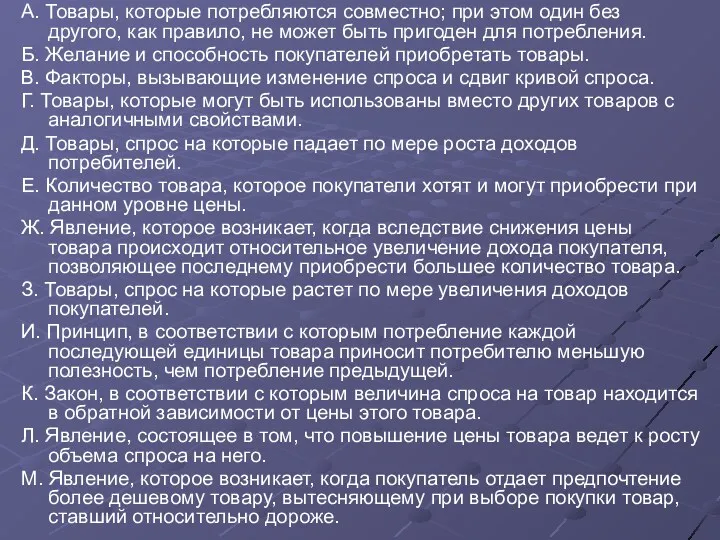 А. Товары, которые потребляются совместно; при этом один без другого, как правило, не может быть пригоден для потребления.

Б. Желание и способность покупателей приобретать товары.

В. Факторы, вызывающие изменение спроса и сдвиг кривой спроса.

Г. Товары, которые могут быть использованы вместо других товаров с аналогичными свойствами.

Д. Товары, спрос на которые падает по мере роста доходов потребителей.

Е. Количество товара, которое покупатели хотят и могут приобрести при данном уровне цены.

Ж. Явление, которое возникает, когда вследствие снижения цены товара происходит относительное увеличение дохода покупателя, позволяющее последнему приобрести большее количество товара.

З. Товары, спрос на которые растет по мере увеличения доходов покупателей.

И. Принцип, в соответствии с которым потребление каждой последующей единицы товара приносит потребителю меньшую полезность, чем потребление предыдущей.

К. Закон, в соответствии с которым величина спроса на товар находится в обратной зависимости от цены этого товара.

Л. Явление, состоящее в том, что повышение цены товара ведет к росту объема спроса на него.

М. Явление, которое возникает, когда покупатель отдает предпочтение более дешевому товару, вытесняющему при выборе покупки товар, ставший относительно дороже.